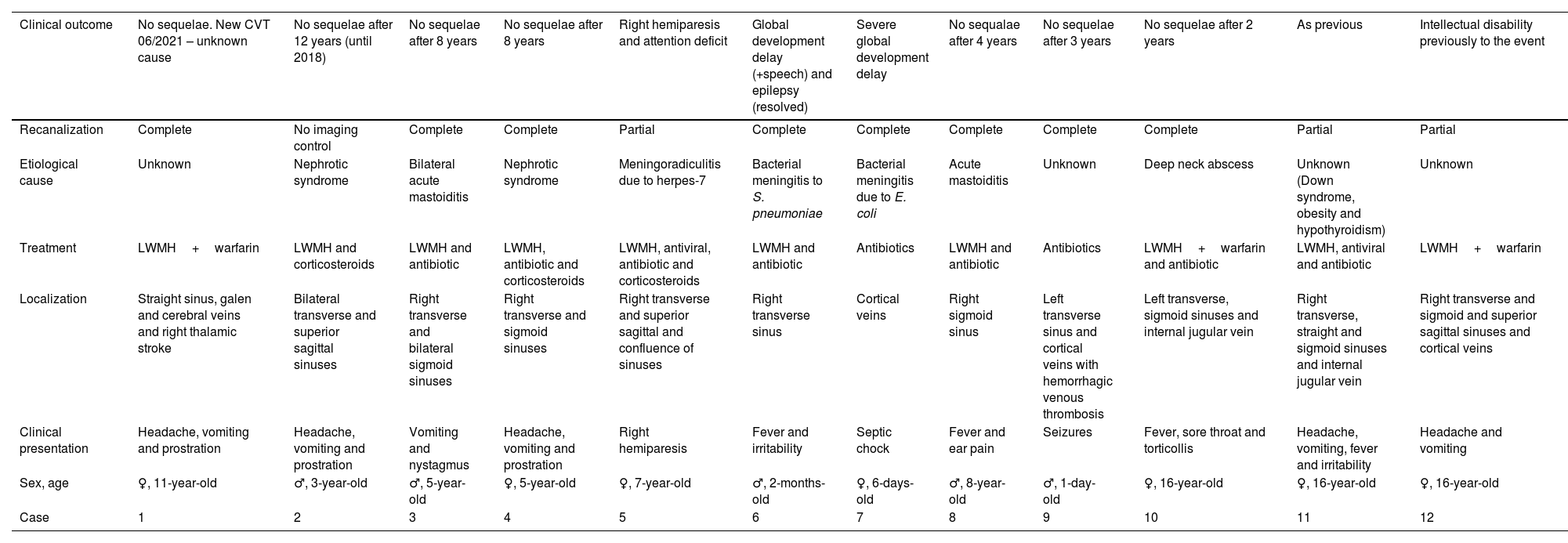 | Clinical outcome | No sequelae. New CVT 06/2021 – unknown cause | No sequelae after 12 years (until 2018) | No sequelae after 8 years | No sequelae after 8 years | Right hemiparesis and attention deficit | Global development delay (+speech) and epilepsy (resolved) | Severe global development delay | No sequalae after 4 years | No sequelae after 3 years | No sequelae after 2 years | As previous | Intellectual disability previously to the event |
|---|---|---|---|---|---|---|---|---|---|---|---|---|
| Recanalization | Complete | No imaging control | Complete | Complete | Partial | Complete | Complete | Complete | Complete | Complete | Partial | Partial |
| Etiological cause | Unknown | Nephrotic syndrome | Bilateral acute mastoiditis | Nephrotic syndrome | Meningoradiculitis due to herpes-7 | Bacterial meningitis to S. pneumoniae | Bacterial meningitis due to E. coli | Acute mastoiditis | Unknown | Deep neck abscess | Unknown (Down syndrome, obesity and hypothyroidism) | Unknown |
| Treatment | LWMH + warfarin | LWMH and corticosteroids | LWMH and antibiotic | LWMH, antibiotic and corticosteroids | LWMH, antiviral, antibiotic and corticosteroids | LWMH and antibiotic | Antibiotics | LWMH and antibiotic | Antibiotics | LWMH + warfarin and antibiotic | LWMH, antiviral and antibiotic | LWMH + warfarin |
| Localization | Straight sinus, galen and cerebral veins and right thalamic stroke | Bilateral transverse and superior sagittal sinuses | Right transverse and bilateral sigmoid sinuses | Right transverse and sigmoid sinuses | Right transverse and superior sagittal and confluence of sinuses | Right transverse sinus | Cortical veins | Right sigmoid sinus | Left transverse sinus and cortical veins with hemorrhagic venous thrombosis | Left transverse, sigmoid sinuses and internal jugular vein | Right transverse, straight and sigmoid sinuses and internal jugular vein | Right transverse and sigmoid and superior sagittal sinuses and cortical veins |
| Clinical presentation | Headache, vomiting and prostration | Headache, vomiting and prostration | Vomiting and nystagmus | Headache, vomiting and prostration | Right hemiparesis | Fever and irritability | Septic chock | Fever and ear pain | Seizures | Fever, sore throat and torticollis | Headache, vomiting, fever and irritability | Headache and vomiting |
| Sex, age | ♀, 11-year-old | ♂, 3-year-old | ♂, 5-year-old | ♀, 5-year-old | ♀, 7-year-old | ♂, 2-months-old | ♀, 6-days-old | ♂, 8-year-old | ♂, 1-day-old | ♀, 16-year-old | ♀, 16-year-old | ♀, 16-year-old |
| Case | 1 | 2 | 3 | 4 | 5 | 6 | 7 | 8 | 9 | 10 | 11 | 12 |